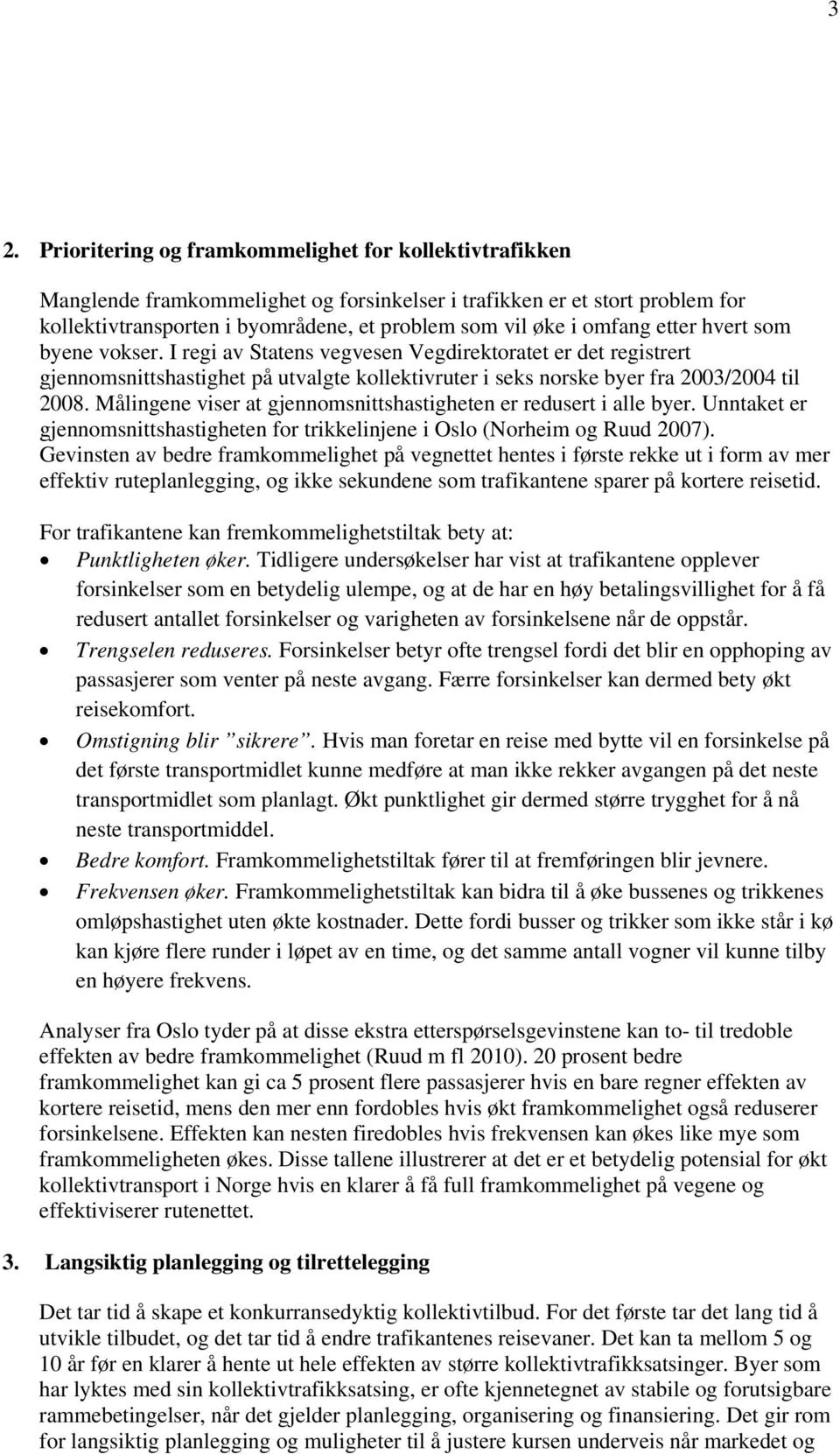 3

2. Prioritering og framkommelighet for kollektivtrafikken

Manglende framkommelighet og forsinkelser i trafikken er et stort problem for kollektivtransporten i byområdene, et problem som vil øke i omfang etter hvert som byene vokser. I regi av Statens vegvesen Vegdirektoratet er det registrert gjennomsnittshastighet på utvalgte kollektivruter i seks norske byer fra 2003/2004 til 2008. Målingene viser at gjennomsnittshastigheten er redusert i alle byer. Unntaket er gjennomsnittshastigheten for trikkelinjene i Oslo (Norheim og Ruud 2007). Gevinsten av bedre framkommelighet på vegnettet hentes i første rekke ut i form av mer effektiv ruteplanlegging, og ikke sekundene som trafikantene sparer på kortere reisetid.

For trafikantene kan fremkommelighetstiltak bety at:
• Punktligheten øker. Tidligere undersøkelser har vist at trafikantene opplever forsinkelser som en betydelig ulempe, og at de har en høy betalingsvillighet for å få redusert antallet forsinkelser og varigheten av forsinkelsene når de oppstår.
• Trengselen reduseres. Forsinkelser betyr ofte trengsel fordi det blir en opphoping av passasjerer som venter på neste avgang. Færre forsinkelser kan dermed bety økt reisekomfort.
• Omstigning blir ”sikrere”. Hvis man foretar en reise med bytte vil en forsinkelse på det første transportmidlet kunne medføre at man ikke rekker avgangen på det neste transportmidlet som planlagt. Økt punktlighet gir dermed større trygghet for å nå neste transportmiddel.
• Bedre komfort. Framkommelighetstiltak fører til at fremføringen blir jevnere.
• Frekvensen øker. Framkommelighetstiltak kan bidra til å øke bussenes og trikkenes omløpshastighet uten økte kostnader. Dette fordi busser og trikker som ikke står i kø kan kjøre flere runder i løpet av en time, og det samme antall vogner vil kunne tilby en høyere frekvens.

Analyser fra Oslo tyder på at disse ekstra etterspørselsgevinstene kan to- til tredoble effekten av bedre framkommelighet (Ruud m fl 2010). 20 prosent bedre framkommelighet kan gi ca 5 prosent flere passasjerer hvis en bare regner effekten av kortere reisetid, mens den mer enn fordobles hvis økt framkommelighet også reduserer forsinkelsene. Effekten kan nesten firedobles hvis frekvensen kan økes like mye som framkommeligheten økes. Disse tallene illustrerer at det er et betydelig potensial for økt kollektivtransport i Norge hvis en klarer å få full framkommelighet på vegene og effektiviserer rutenettet.

3. Langsiktig planlegging og tilrettelegging

Det tar tid å skape et konkurransedyktig kollektivtilbud. For det første tar det lang tid å utvikle tilbudet, og det tar tid å endre trafikantenes reisevaner. Det kan ta mellom 5 og 10 år før en klarer å hente ut hele effekten av større kollektivtrafikksatsinger. Byer som har lyktes med sin kollektivtrafikksatsing, er ofte kjennetegnet av stabile og forutsigbare rammebetingelser, når det gjelder planlegging, organisering og finansiering. Det gir rom for langsiktig planlegging og muligheter til å justere kursen underveis når markedet og